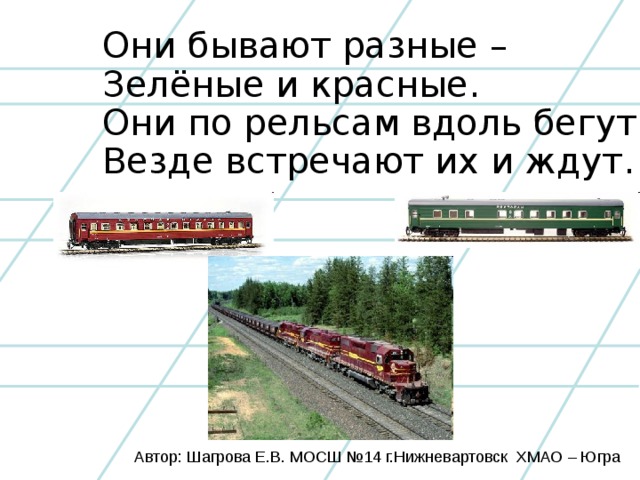 Они бывают разные –
Зелёные и красные.
Они по рельсам вдоль бегут
Везде встречают их и ждут.

Автор: Шагрова Е.В. МОСШ №14 г.Нижневартовск ХМАО – Югра